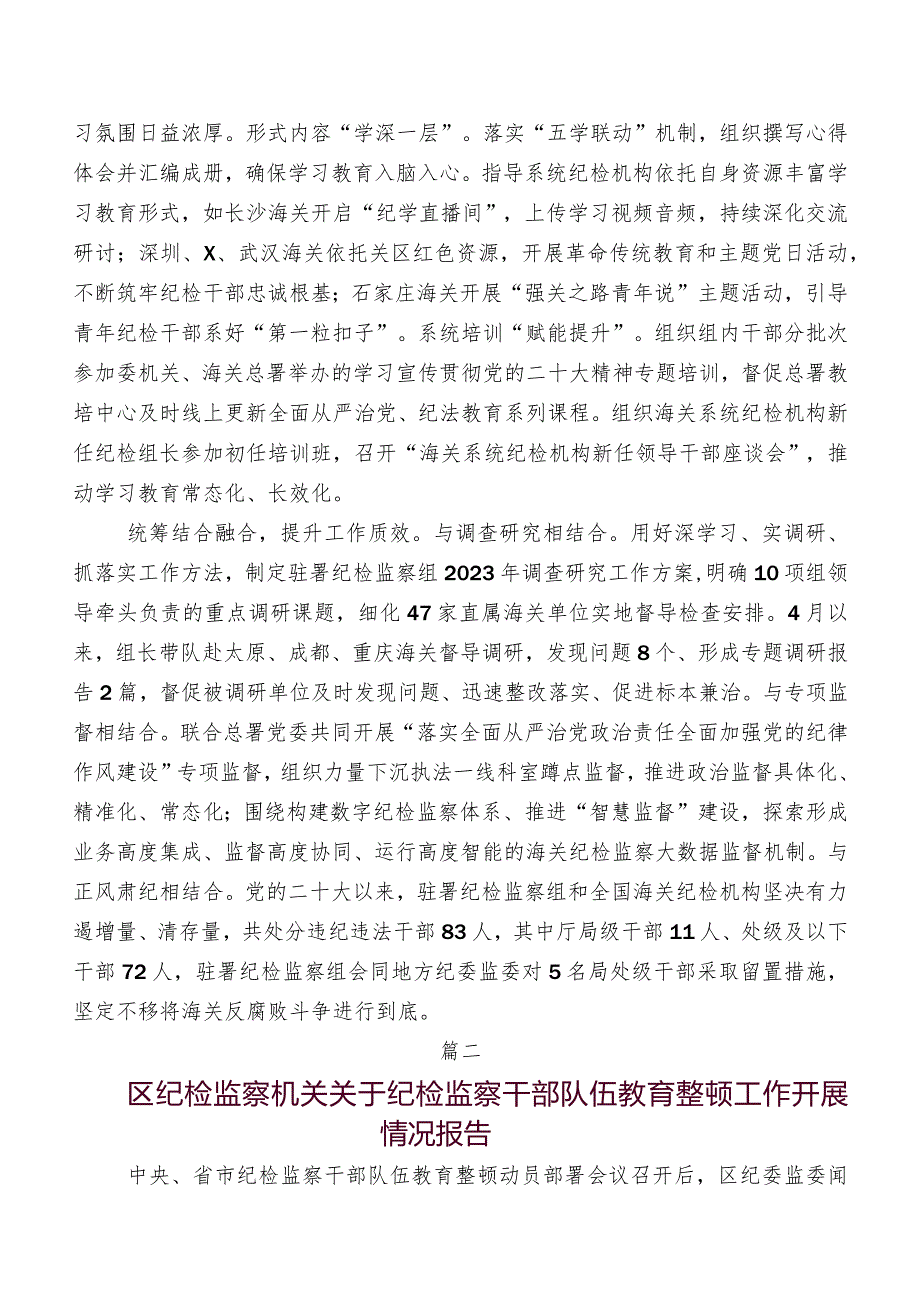 习氛围日益浓厚。形式内容“学深一层”。落实“五学联动”机制，组织撰写心得体会并汇编成册，确保学习教育入脑入心。指导系统纪检机构依托自身资源丰富学习教育形式，如长沙海关开启“纪学直播间”，上传学习视频音频，持续深化交流研讨；深圳、X、武汉海关依托关区红色资源，开展革命传统教育和主题党日活动，不断筑牢纪检干部忠诚根基；石家庄海关开展“强关之路青年说”主题活动，引导青年纪检干部系好“第一粒扣子”。系统培训“赋能提升”。组织组内干部分批次参加委机关、海关总署举办的学习宣传贯彻党的二十大精神专题培训，督促总署教培中心及时线上更新全面从严治党、纪法教育系列课程。组织海关系统纪检机构新任纪检组长参加初任培训班，召开“海关系统纪检机构新任领导干部座谈会”，推动学习教育常态化、长效化。

统筹结合融合，提升工作质效。与调查研究相结合。用好深学习、实调研、抓落实工作方法，制定驻署纪检监察组2023年调查研究工作方案，明确10项组领导牵头负责的重点调研课题，细化47家直属海关单位实地督导检查安排。4月以来，组长带队赴太原、成都、重庆海关督导调研，发现问题8个、形成专题调研报告2篇，督促被调研单位及时发现问题、迅速整改落实、促进标本兼治。与专项监督相结合。联合总署党委共同开展“落实全面从严治党政治责任全面加强党的纪律作风建设”专项监督，组织力量下沉执法一线科室蹲点监督，推进政治监督具体化、精准化、常态化；围绕构建数字纪检监察体系、推进“智慧监督”建设，探索形成业务高度集成、监督高度协同、运行高度智能的海关纪检监察大数据监督机制。与正风肃纪相结合。党的二十大以来，驻署纪检监察组和全国海关纪检机构坚决有力遏增量、清存量，共处分违纪违法干部83人，其中厅局级干部11人、处级及以下干部72人，驻署纪检监察组会同地方纪委监委对5名局处级干部采取留置措施，坚定不移将海关反腐败斗争进行到底。

篇二

区纪检监察机关关于纪检监察干部队伍教育整顿工作开展情况报告

中央、省市纪检监察干部队伍教育整顿动员部署会议召开后，区纪委监委闻